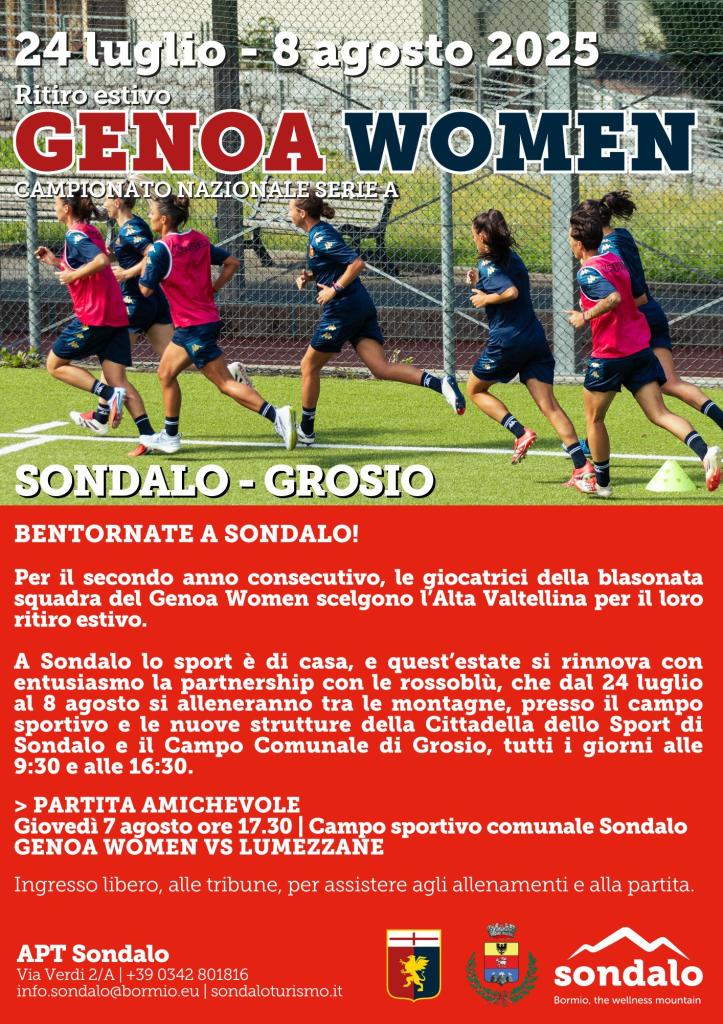 24 luglio - 8 agosto 2025

Ritiro estivo

GENOA WOMEN

CAMPIONATO NAZIONALE SERIE A

SONDALO - GROSIO

BENTORNATE A SONDALO!

Per il secondo anno consecutivo, le giocatrici della blasonata squadra del Genoa Women scelgono l'Alta Valtellina per il loro ritiro estivo.

A Sondalo lo sport è di casa, e quest'estate si rinnova con entusiasmo la partnership con le rossoblù, che dal 24 luglio al 8 agosto si alleneranno tra le montagne, presso il campo sportivo e le nuove strutture della Cittadella dello Sport di Sondalo e il Campo Comunale di Grosio, tutti i giorni alle 9:30 e alle 16:30.

> PARTITA AMICHEVOLE
Giovedì 7 agosto ore 17.30 | Campo sportivo comunale Sondalo
GENOA WOMEN VS LUMEZZANE

Ingresso libero, alle tribune, per assistere agli allenamenti e alla partita.

APT Sondalo
Via Verdi 2/A | +39 0342 801816
info.sondalo@bormio.eu | sondaloturismo.it

sondalo
Bormio, the wellness mountain